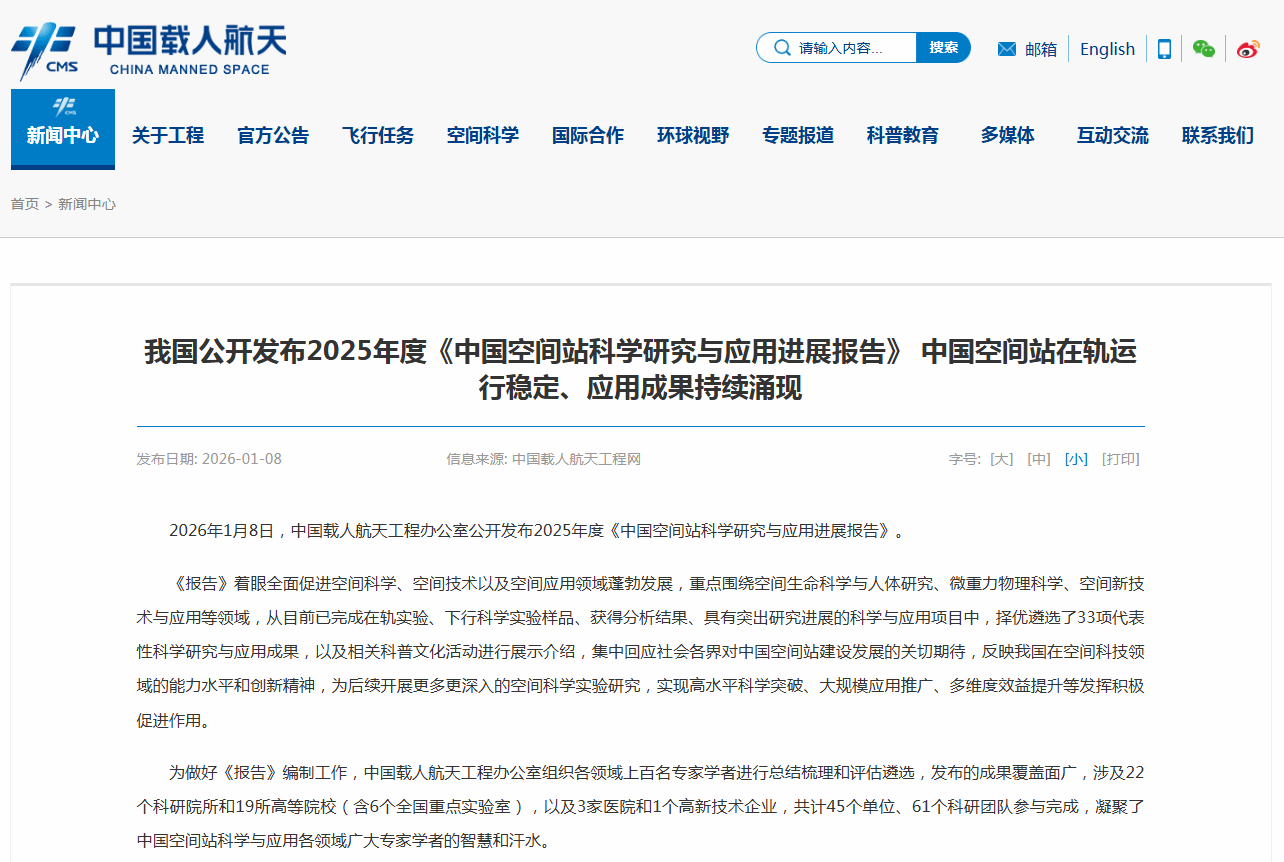 CMS 中国载人航天 CHINA MANNED SPACE

请输入内容... 搜索 邮箱 English

新闻中心 关于工程 官方公告 飞行任务 空间科学 国际合作 环球视野 专题报道 科普教育 多媒体 互动交流 联系我们

首页 > 新闻中心

我国公开发布2025年度《中国空间站科学研究与应用进展报告》 中国空间站在轨运行稳定、应用成果持续涌现

发布日期: 2026-01-08 信息来源: 中国载人航天工程网 字号: [大] [中] [小] [打印]

2026年1月8日，中国载人航天工程办公室公开发布2025年度《中国空间站科学研究与应用进展报告》。

《报告》着眼全面促进空间科学、空间技术以及空间应用领域蓬勃发展，重点围绕空间生命科学与人体研究、微重力物理科学、空间新技术与应用等领域，从目前已完成在轨实验、下行科学实验样品、获得分析结果、具有突出研究进展的科学与应用项目中，择优遴选了33项代表性科学研究与应用成果，以及相关科普文化活动进行展示介绍，集中回应社会各界对中国空间站建设发展的关切期待，反映我国在空间科技领域的能力水平和创新精神，为后续开展更多更深入的空间科学实验研究，实现高水平科学突破、大规模应用推广、多维度效益提升等发挥积极促进作用。

为做好《报告》编制工作，中国载人航天工程办公室组织各领域上百名专家学者进行总结梳理和评估遴选，发布的成果覆盖面广，涉及22个科研院所和19所高等院校（含6个全国重点实验室），以及3家医院和1个高新技术企业，共计45个单位、61个科研团队参与完成，凝聚了中国空间站科学与应用各领域广大专家学者的智慧和汗水。